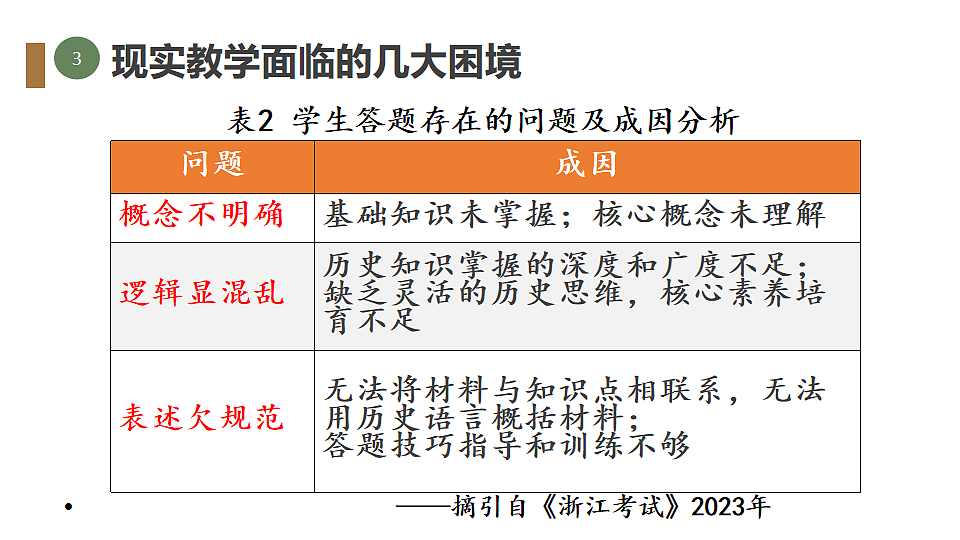 3 现实教学面临的几大困境

表2 学生答题存在的问题及成因分析

| 问题 | 成因 |
|---|---|
| 概念不明确 | 基础知识未掌握；核心概念未理解 |
| 逻辑显混乱 | 历史知识掌握的深度和广度不足；缺乏灵活的历史思维，核心素养培育不足 |
| 表述欠规范 | 无法将材料与知识点相联系，无法用历史语言概括材料；答题技巧指导和训练不够 |

•

——摘引自《浙江考试》2023年